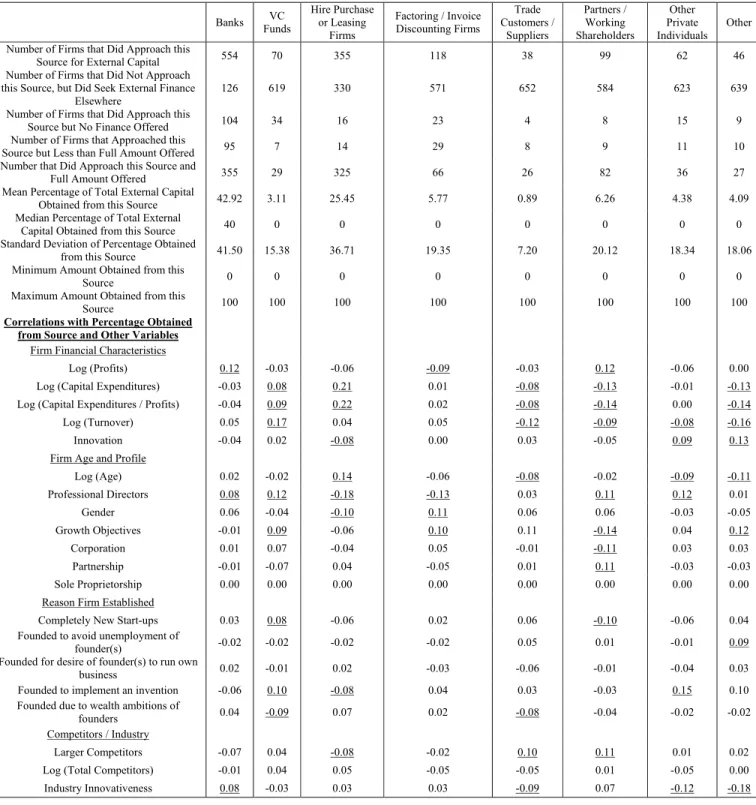 |  | Banks | VC Funds | Hire Purchase or Leasing Firms | Factoring / Invoice Discounting Firms | Trade Customers / Suppliers | Partners / Working Shareholders | Other Private Individuals | Other |
|---|---|---|---|---|---|---|---|---|
| Number of Firms that Did Approach this Source for External Capital | 554 | 70 | 355 | 118 | 38 | 99 | 62 | 46 |
| Number of Firms that Did Not Approach this Source, but Did Seek External Finance Elsewhere | 126 | 619 | 330 | 571 | 652 | 584 | 623 | 639 |
| Number of Firms that Did Approach this Source but No Finance Offered | 104 | 34 | 16 | 23 | 4 | 8 | 15 | 9 |
| Number of Firms that Approached this Source but Less than Full Amount Offered | 95 | 7 | 14 | 29 | 8 | 9 | 11 | 10 |
| Number that Did Approach this Source and Full Amount Offered | 355 | 29 | 325 | 66 | 26 | 82 | 36 | 27 |
| Mean Percentage of Total External Capital Obtained from this Source | 42.92 | 3.11 | 25.45 | 5.77 | 0.89 | 6.26 | 4.38 | 4.09 |
| Median Percentage of Total External Capital Obtained from this Source | 40 | 0 | 0 | 0 | 0 | 0 | 0 | 0 |
| Standard Deviation of Percentage Obtained from this Source | 41.50 | 15.38 | 36.71 | 19.35 | 7.20 | 20.12 | 18.34 | 18.06 |
| Minimum Amount Obtained from this Source | 0 | 0 | 0 | 0 | 0 | 0 | 0 | 0 |
| Maximum Amount Obtained from this Source | 100 | 100 | 100 | 100 | 100 | 100 | 100 | 100 |
| Correlations with Percentage Obtained from Source and Other Variables |  |  |  |  |  |  |  |  |
| Firm Financial Characteristics |  |  |  |  |  |  |  |  |
| Log (Profits) | 0.12 | -0.03 | -0.06 | -0.09 | -0.03 | 0.12 | -0.06 | 0.00 |
| Log (Capital Expenditures) | -0.03 | 0.08 | 0.21 | 0.01 | -0.08 | -0.13 | -0.01 | -0.13 |
| Log (Capital Expenditures / Profits) | -0.04 | 0.09 | 0.22 | 0.02 | -0.08 | -0.14 | 0.00 | -0.14 |
| Log (Turnover) | 0.05 | 0.17 | 0.04 | 0.05 | -0.12 | -0.09 | -0.08 | -0.16 |
| Innovation | -0.04 | 0.02 | -0.08 | 0.00 | 0.03 | -0.05 | 0.09 | 0.13 |
| Firm Age and Profile |  |  |  |  |  |  |  |  |
| Log (Age) | 0.02 | -0.02 | 0.14 | -0.06 | -0.08 | -0.02 | -0.09 | -0.11 |
| Professional Directors | 0.08 | 0.12 | -0.18 | -0.13 | 0.03 | 0.11 | 0.12 | 0.01 |
| Gender | 0.06 | -0.04 | -0.10 | 0.11 | 0.06 | 0.06 | -0.03 | -0.05 |
| Growth Objectives | -0.01 | 0.09 | -0.06 | 0.10 | 0.11 | -0.14 | 0.04 | 0.12 |
| Corporation | 0.01 | 0.07 | -0.04 | 0.05 | -0.01 | -0.11 | 0.03 | 0.03 |
| Partnership | -0.01 | -0.07 | 0.04 | -0.05 | 0.01 | 0.11 | -0.03 | -0.03 |
| Sole Proprietorship | 0.00 | 0.00 | 0.00 | 0.00 | 0.00 | 0.00 | 0.00 | 0.00 |
| Reason Firm Established |  |  |  |  |  |  |  |  |
| Completely New Start-ups | 0.03 | 0.08 | -0.06 | 0.02 | 0.06 | -0.10 | -0.06 | 0.04 |
| Founded to avoid unemployment of founder(s) | -0.02 | -0.02 | -0.02 | -0.02 | 0.05 | 0.01 | -0.01 | 0.09 |
| Founded for desire of founder(s) to run own business | 0.02 | -0.01 | 0.02 | -0.03 | -0.06 | -0.01 | -0.04 | 0.03 |
| Founded to implement an invention | -0.06 | 0.10 | -0.08 | 0.04 | 0.03 | -0.03 | 0.15 | 0.10 |
| Founded due to wealth ambitions of founders | 0.04 | -0.09 | 0.07 | 0.02 | -0.08 | -0.04 | -0.02 | -0.02 |
| Competitors / Industry |  |  |  |  |  |  |  |  |
| Larger Competitors | -0.07 | 0.04 | -0.08 | -0.02 | 0.10 | 0.11 | 0.01 | 0.02 |
| Log (Total Competitors) | -0.01 | 0.04 | 0.05 | -0.05 | -0.05 | 0.01 | -0.05 | 0.00 |
| Industry Innovativeness | 0.08 | -0.03 | 0.03 | 0.03 | -0.09 | 0.07 | -0.12 | -0.18 |